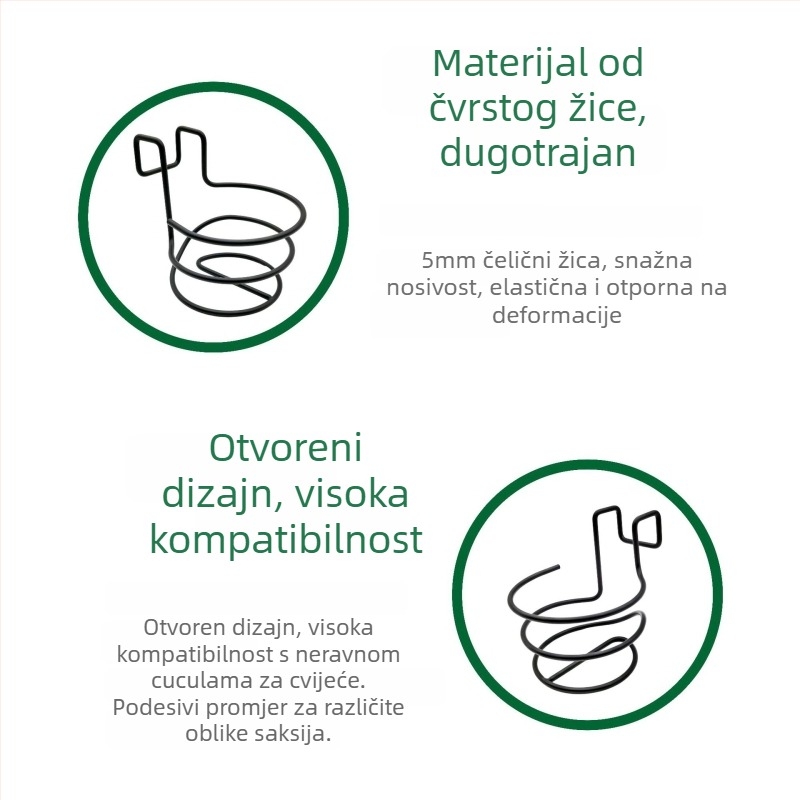 Materijal od čvrstog žice, dugotrajan

5mm čelični žica, snažna nosivost, elastična i otporna na deformacije

Otvoreni dizajn, visoka kompatibilnost

Otvoren dizajn, visoka kompatibilnost s neravnom cuculama za cvijeće. Podesivi promjer za različite oblike saksija.